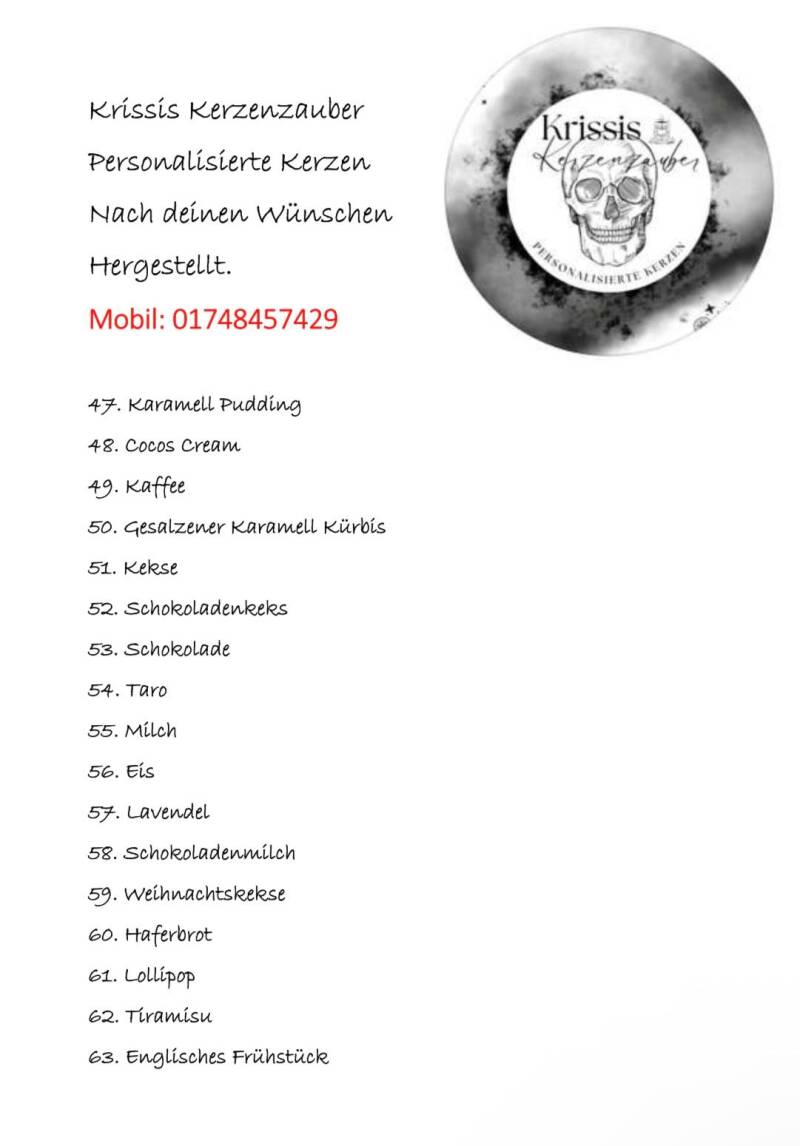 Krissis Kerzenzauber
Personalisierte Kerzen
Nach deinen Wünschen
Hergestellt.
Mobil: 01748457429

Krissis
Kerzenzauber
PERSONALISIERTE KERZEN

47. Karamell Pudding
48. Cocos Cream
49. Kaffee
50. Gesalzener Karamell Kürbis
51. Kekse
52. Schokoladenkeks
53. Schokolade
54. Taro
55. Milch
56. Eis
57. Lavendel
58. Schokoladenmilch
59. Weihnachtskekse
60. Haferbrot
61. Lollipop
62. Tiramisu
63. Englisches Frühstück